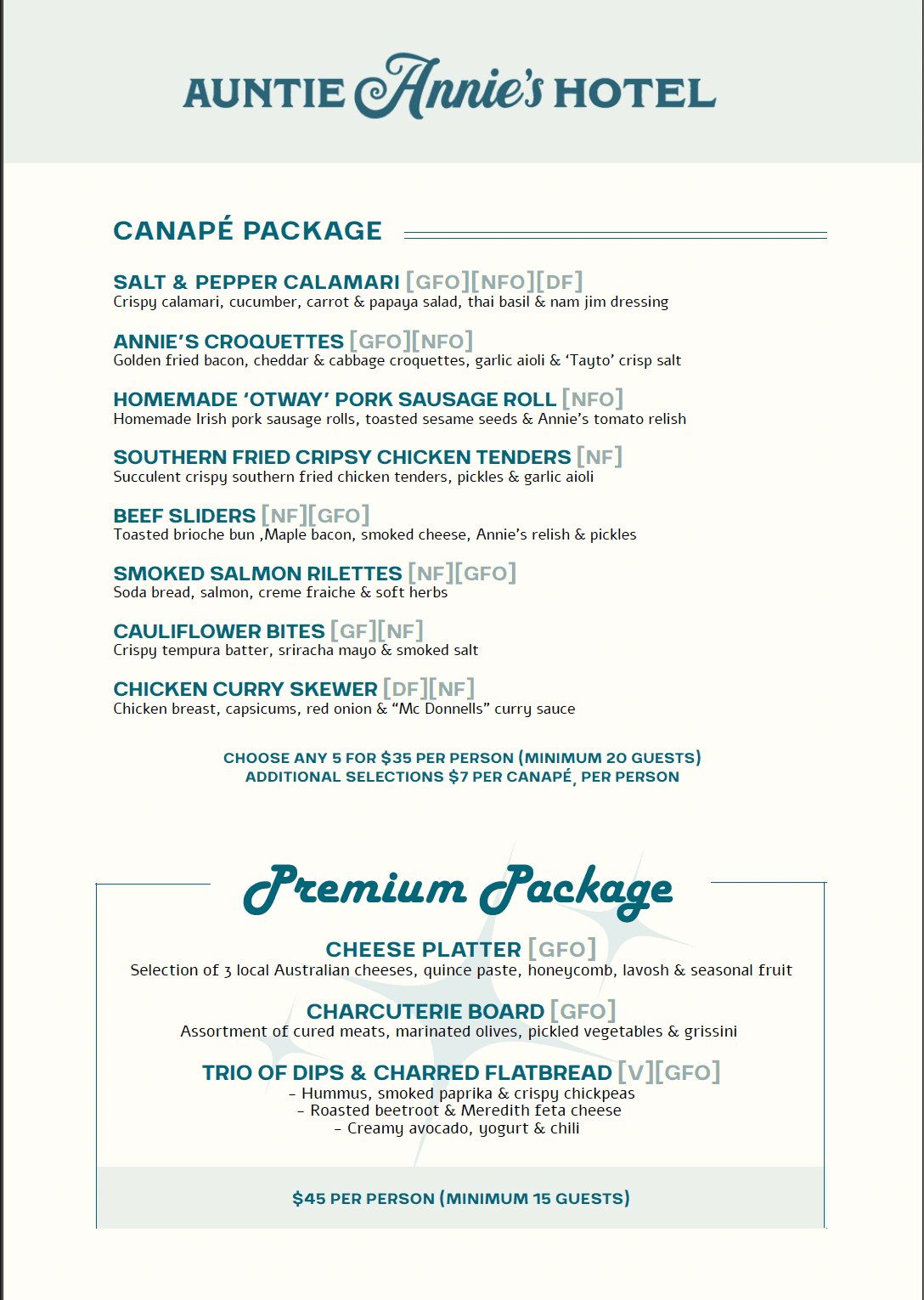 AUNTIE Annie's HOTEL

CANAPÉ PACKAGE

SALT & PEPPER CALAMARI [GFO][NFO][DF]
Crispy calamari, cucumber, carrot & papaya salad, thai basil & nam jim dressing

ANNIE'S CROQUETTES [GFO][NFO]
Golden fried bacon, cheddar & cabbage croquettes, garlic aioli & 'Tayto' crisp salt

HOMEMADE 'OTWAY' PORK SAUSAGE ROLL [NFO]
Homemade Irish pork sausage rolls, toasted sesame seeds & Annie's tomato relish

SOUTHERN FRIED CRIPSY CHICKEN TENDERS [NF]
Succulent crispy southern fried chicken tenders, pickles & garlic aioli

BEEF SLIDERS [NF][GFO]
Toasted brioche bun ,Maple bacon, smoked cheese, Annie's relish & pickles

SMOKED SALMON RILETTES [NF][GFO]
Soda bread, salmon, creme fraiche & soft herbs

CAULIFLOWER BITES [GF][NF]
Crispy tempura batter, sriracha mayo & smoked salt

CHICKEN CURRY SKEWER [DF][NF]
Chicken breast, capsicums, red onion & "Mc Donnells" curry sauce

CHOOSE ANY 5 FOR $35 PER PERSON (MINIMUM 20 GUESTS)
ADDITIONAL SELECTIONS $7 PER CANAPÉ, PER PERSON

Premium Package

CHEESE PLATTER [GFO]
Selection of 3 local Australian cheeses, quince paste, honeycomb, lavosh & seasonal fruit

CHARCUTERIE BOARD [GFO]
Assortment of cured meats, marinated olives, pickled vegetables & grissini

TRIO OF DIPS & CHARRED FLATBREAD [V][GFO]
- Hummus, smoked paprika & crispy chickpeas
- Roasted beetroot & Meredith feta cheese
- Creamy avocado, yogurt & chili

$45 PER PERSON (MINIMUM 15 GUESTS)